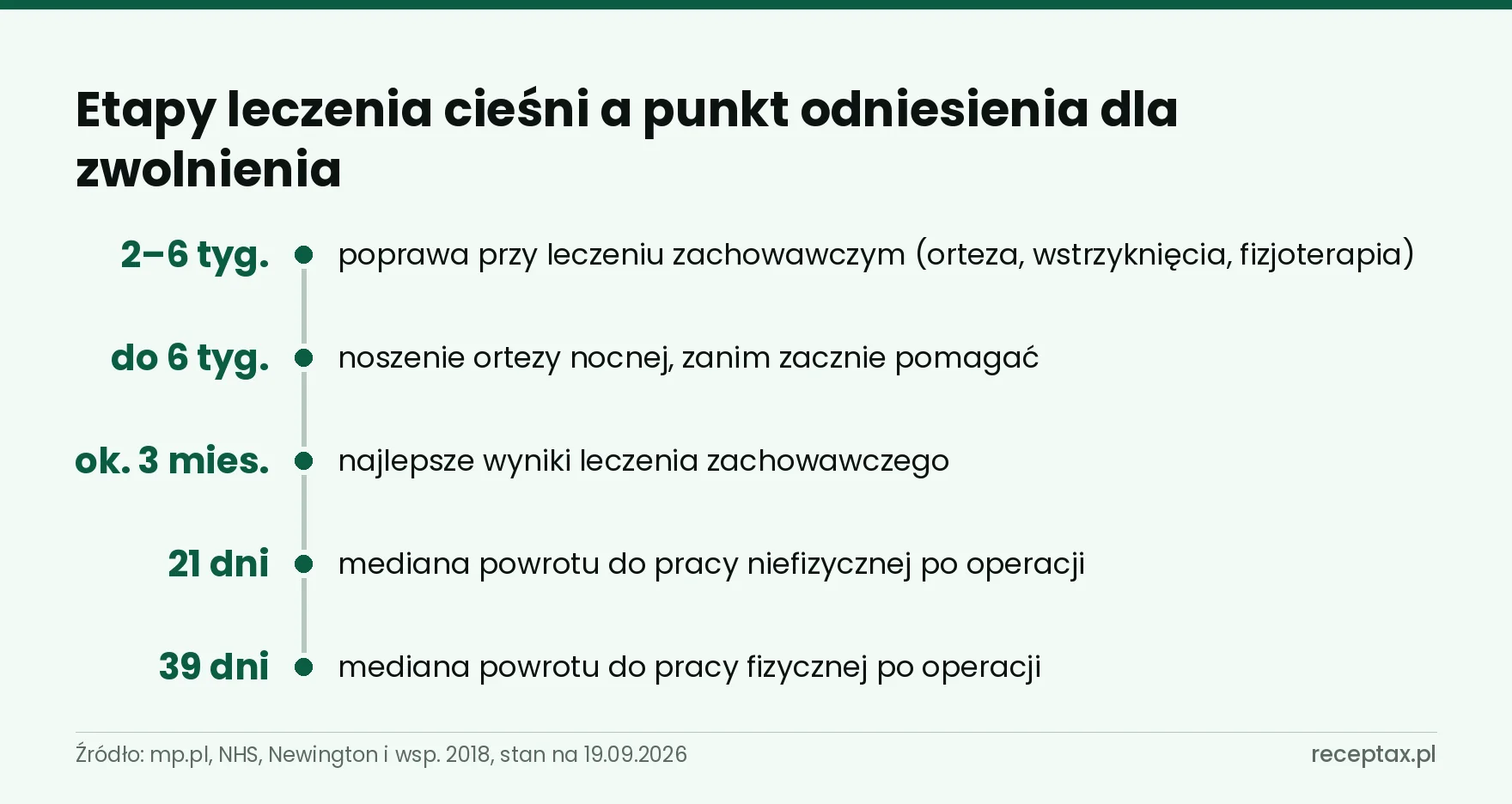 Etapy leczenia cieśni a punkt odniesienia dla zwolnienia

2–6 tyg. poprawa przy leczeniu zachowawczym (orteza, wstrzyknięcia, fizjoterapia)

do 6 tyg. noszenie ortezy nocnej, zanim zacznie pomagać

ok. 3 mies. najlepsze wyniki leczenia zachowawczego

21 dni mediana powrotu do pracy niefizycznej po operacji

39 dni mediana powrotu do pracy fizycznej po operacji

Źródło: mp.pl, NHS, Newington i wsp. 2018, stan na 19.09.2026

receptax.pl